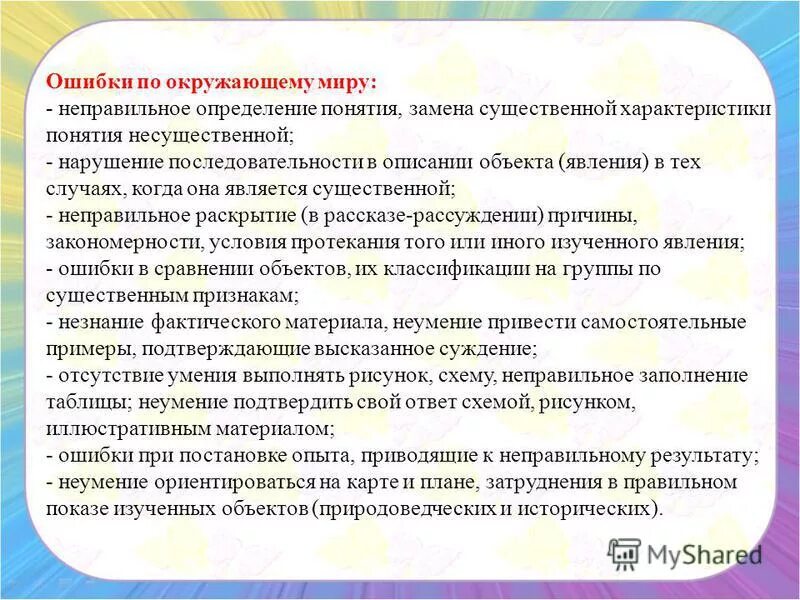 Ошибки по окружающему миру:
- неправильное определение понятия, замена существенной характеристики понятия несущественной;
- нарушение последовательности в описании объекта (явления) в тех случаях, когда она является существенной;
- неправильное раскрытие (в рассказе-рассуждении) причины, закономерности, условия протекания того или иного изученного явления;
- ошибки в сравнении объектов, их классификации на группы по существенным признакам;
- незнание фактического материала, неумение привести самостоятельные примеры, подтверждающие высказанное суждение;
- отсутствие умения выполнять рисунок, схему, неправильное заполнение таблицы; неумение подтвердить свой ответ схемой, рисунком, иллюстративным материалом;
- ошибки при постановке опыта, приводящие к неправильному результату;
- неумение ориентироваться на карте и плане, затруднения в правильном показе изученных объектов (природоведческих и исторических).

MyShared